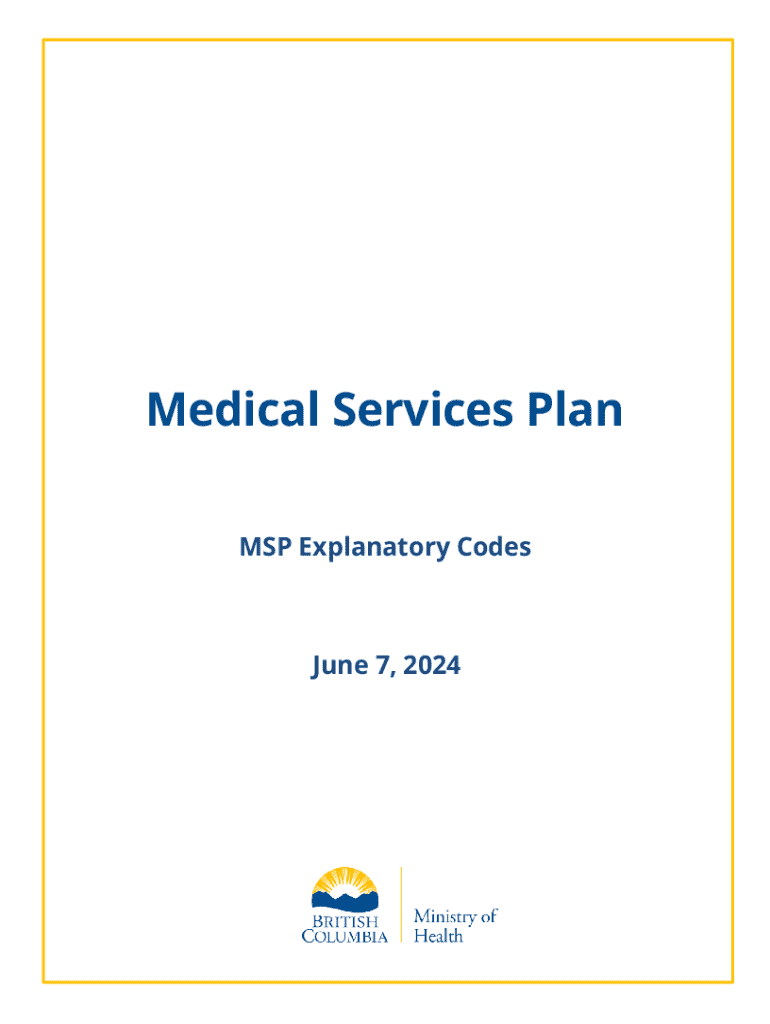 Medical Services Plan

MSP Explanatory Codes

June 7, 2024

BRITISH COLUMBIA

Ministry of Health